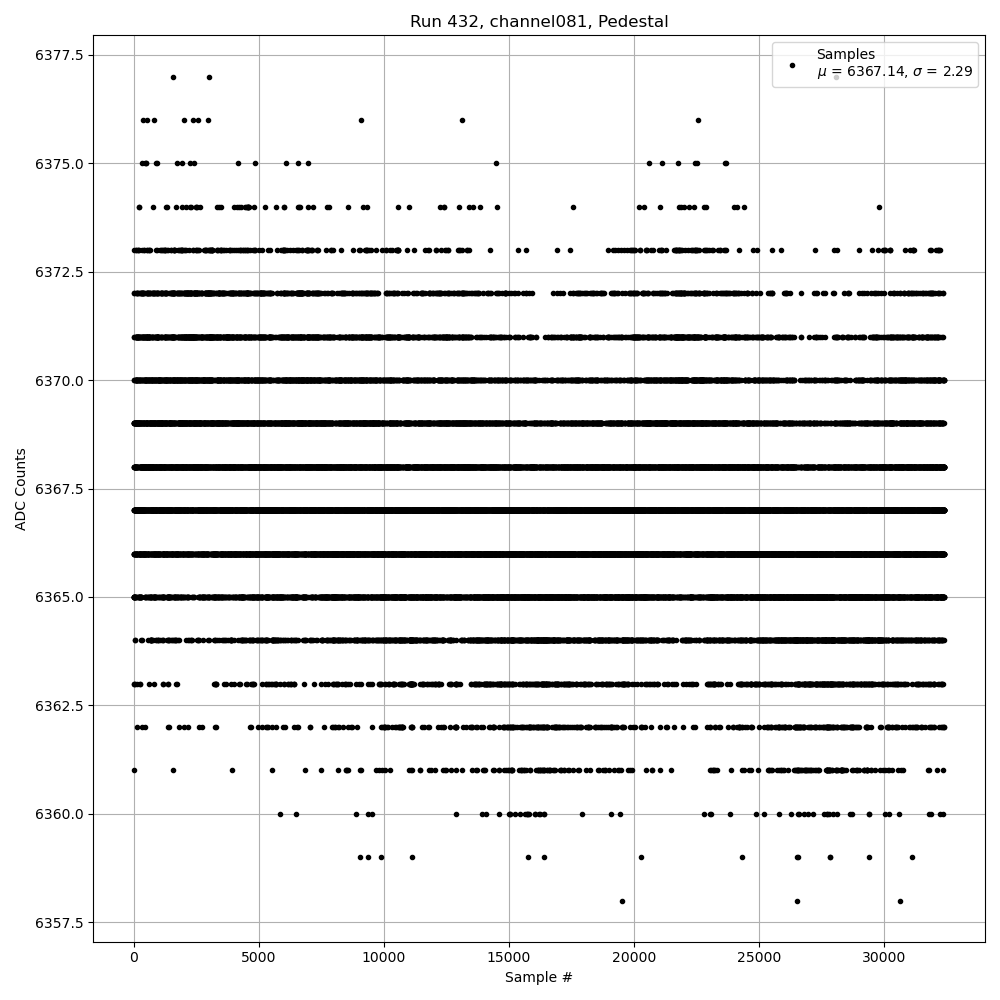 Run 432, channel081, Pedestal

Samples
$\mu$ = 6367.14, $\sigma$ = 2.29

ADC Counts

6377.5
6375.0
6372.5
6370.0
6367.5
6365.0
6362.5
6360.0
6357.5

0
5000
10000
15000
20000
25000
30000

Sample #